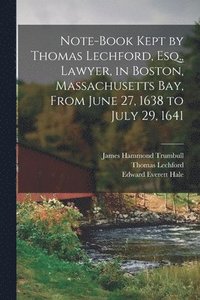 Note-Book Kept by Thomas Lechford, Esq., Lawyer, in Boston, Massachusetts Bay, From June 27, 1638 to July 29, 1641

James Hammond Trumbull
Thomas Lechford
Edward Everett Hale